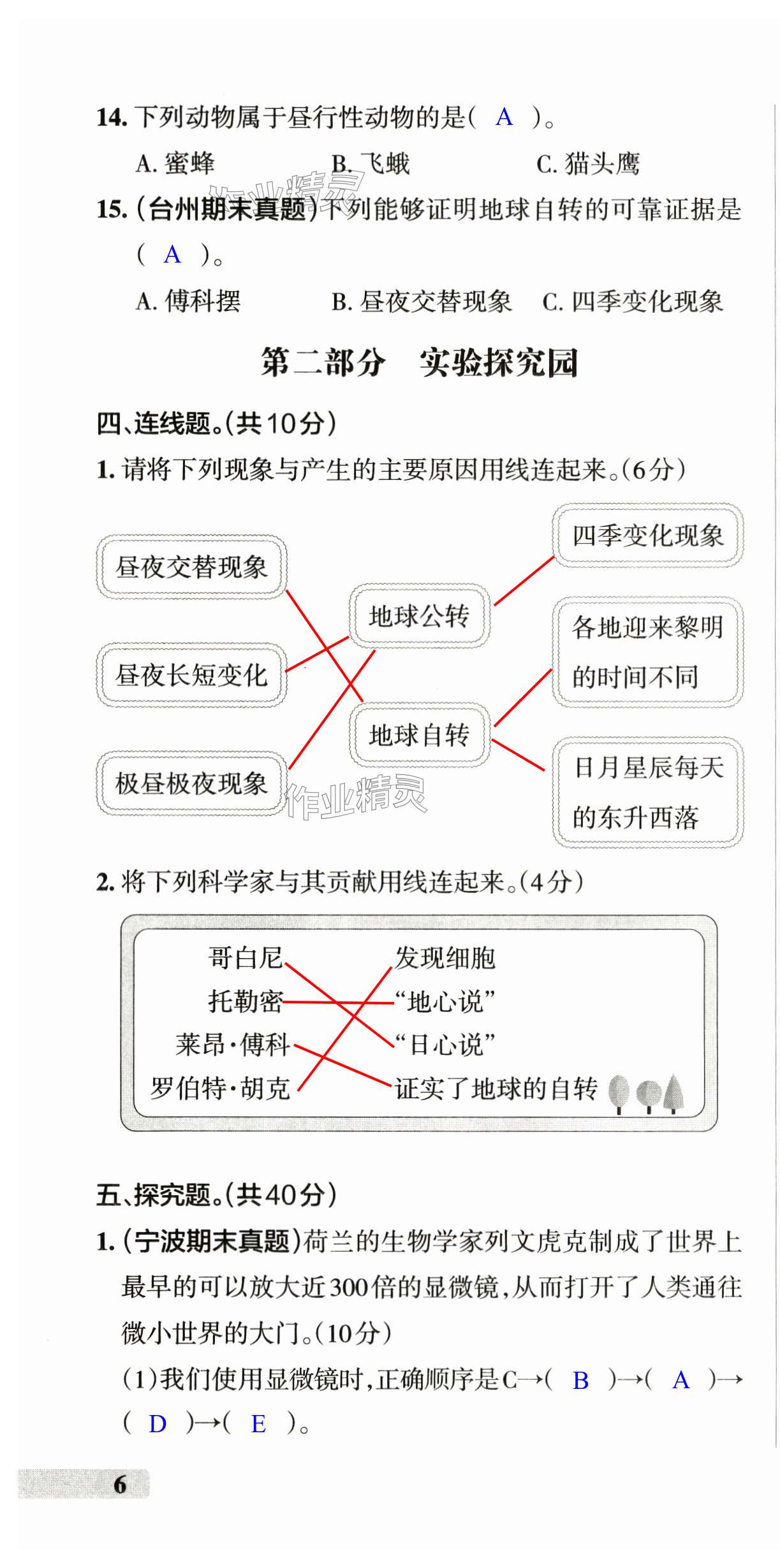 14.下列动物属于昼行性动物的是( A )。

A.蜜蜂 B.飞蛾 C.猫头鹰

15.(台州期末真题)下列能够证明地球自转的可靠证据是( A )。

A.傅科摆 B.昼夜交替现象 C.四季变化现象

第二部分 实验探究园

四、连线题。(共10分)

1.请将下列现象与产生的主要原因用线连起来。(6分)

昼夜交替现象

昼夜长短变化

极昼极夜现象

地球公转

地球自转

四季变化现象

各地迎来黎明的时间不同

日月星辰每天的东升西落

2.将下列科学家与其贡献用线连起来。(4分)

哥白尼
托勒密
莱昂·傅科
罗伯特·胡克

发现细胞
“地心说”
“日心说”
证实了地球的自转

五、探究题。(共40分)

1.(宁波期末真题)荷兰的生物学家列文虎克制成了世界上最早的可以放大近300倍的显微镜,从而打开了人类通往微小世界的大门。(10分)

(1)我们使用显微镜时,正确顺序是C→( B )→( A )→( D )→( E )。

6

作业精灵